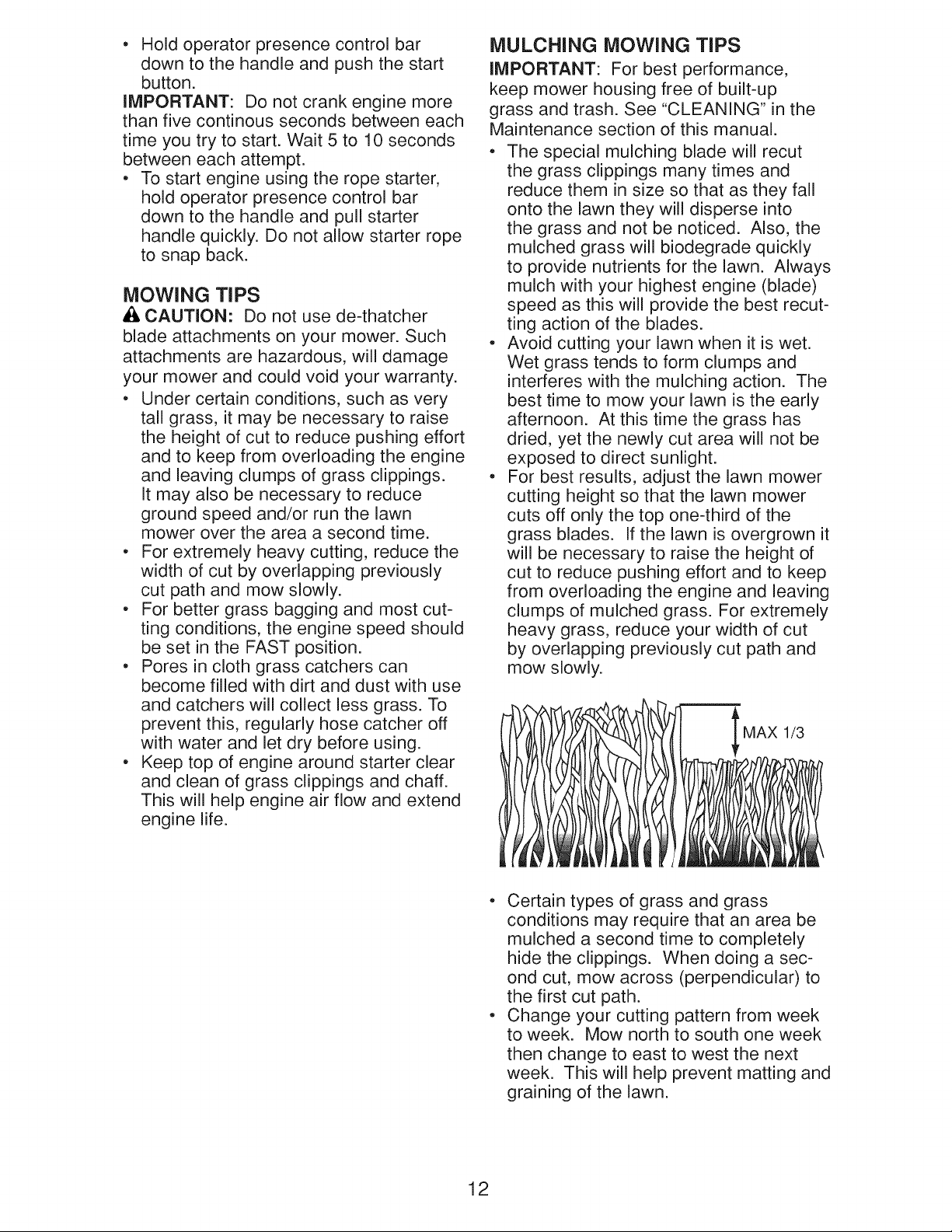 • Hold operator presence control bar down to the handle and push the start button.

IMPORTANT: Do not crank engine more than five continous seconds between each time you try to start. Wait 5 to 10 seconds between each attempt.

• To start engine using the rope starter, hold operator presence control bar down to the handle and pull starter handle quickly. Do not allow starter rope to snap back.

MOWING TIPS

CAUTION: Do not use de-thatcher blade attachments on your mower. Such attachments are hazardous, will damage your mower and could void your warranty.

• Under certain conditions, such as very tall grass, it may be necessary to raise the height of cut to reduce pushing effort and to keep from overloading the engine and leaving clumps of grass clippings. It may also be necessary to reduce ground speed and/or run the lawn mower over the area a second time.
• For extremely heavy cutting, reduce the width of cut by overlapping previously cut path and mow slowly.
• For better grass bagging and most cutting conditions, the engine speed should be set in the FAST position.
• Pores in cloth grass catchers can become filled with dirt and dust with use and catchers will collect less grass. To prevent this, regularly hose catcher off with water and let dry before using.
• Keep top of engine around starter clear and clean of grass clippings and chaff. This will help engine air flow and extend engine life.

MULCHING MOWING TIPS

IMPORTANT: For best performance, keep mower housing free of built-up grass and trash. See "CLEANING" in the Maintenance section of this manual.

• The special mulching blade will recut the grass clippings many times and reduce them in size so that as they fall onto the lawn they will disperse into the grass and not be noticed. Also, the mulched grass will biodegrade quickly to provide nutrients for the lawn. Always mulch with your highest engine (blade) speed as this will provide the best recutting action of the blades.
• Avoid cutting your lawn when it is wet. Wet grass tends to form clumps and interferes with the mulching action. The best time to mow your lawn is the early afternoon. At this time the grass has dried, yet the newly cut area will not be exposed to direct sunlight.
• For best results, adjust the lawn mower cutting height so that the lawn mower cuts off only the top one-third of the grass blades. If the lawn is overgrown it will be necessary to raise the height of cut to reduce pushing effort and to keep from overloading the engine and leaving clumps of mulched grass. For extremely heavy grass, reduce your width of cut by overlapping previously cut path and mow slowly.

MAX 1/3

• Certain types of grass and grass conditions may require that an area be mulched a second time to completely hide the clippings. When doing a second cut, mow across (perpendicular) to the first cut path.
• Change your cutting pattern from week to week. Mow north to south one week then change to east to west the next week. This will help prevent matting and graining of the lawn.

12